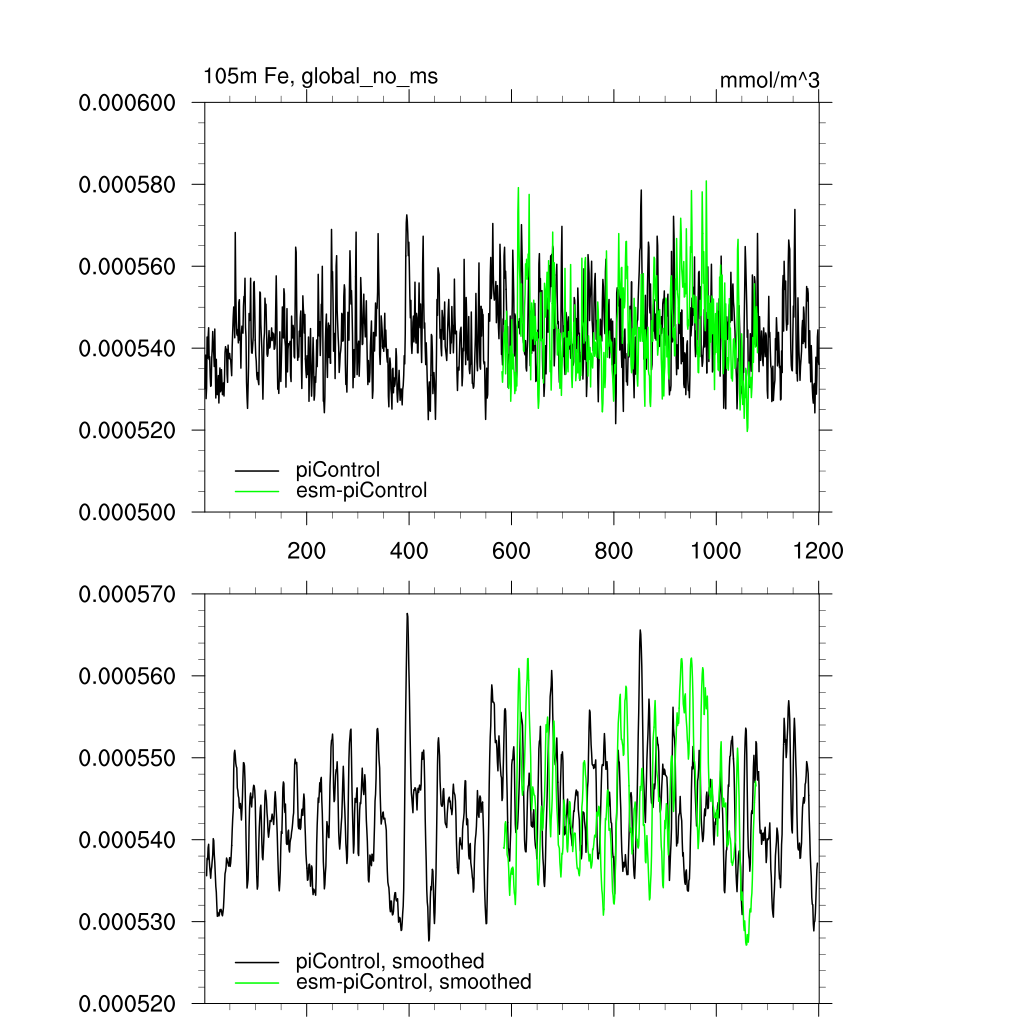 105m Fe, global_no_ms

mmol/m^3

0.000600
0.000580
0.000560
0.000540
0.000520
0.000500

piControl
esm-piControl

200 400 600 800 1000 1200

0.000570
0.000560
0.000550
0.000540
0.000530
0.000520

piControl, smoothed
esm-piControl, smoothed